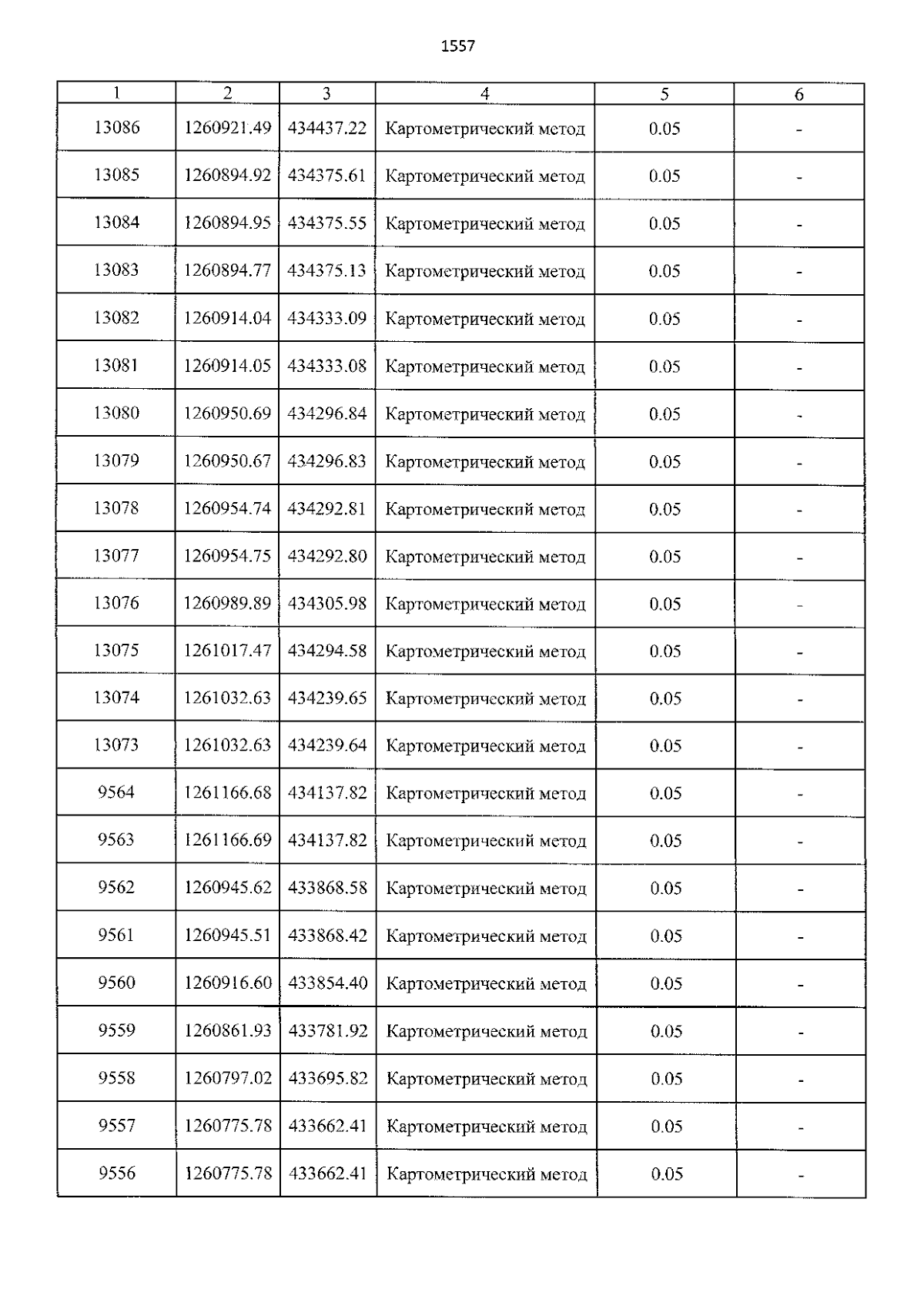 1557

| 1 | 2 | 3 | 4 | 5 | 6 |
|---|---|---|---|---|---|
| 13086 | 1260921.49 | 434437.22 | Картометрический метод | 0.05 | - |
| 13085 | 1260894.92 | 434375.61 | Картометрический метод | 0.05 | - |
| 13084 | 1260894.95 | 434375.55 | Картометрический метод | 0.05 | - |
| 13083 | 1260894.77 | 434375.13 | Картометрический метод | 0.05 | - |
| 13082 | 1260914.04 | 434333.09 | Картометрический метод | 0.05 | - |
| 13081 | 1260914.05 | 434333.08 | Картометрический метод | 0.05 | - |
| 13080 | 1260950.69 | 434296.84 | Картометрический метод | 0.05 | - |
| 13079 | 1260950.67 | 434296.83 | Картометрический метод | 0.05 | - |
| 13078 | 1260954.74 | 434292.81 | Картометрический метод | 0.05 | - |
| 13077 | 1260954.75 | 434292.80 | Картометрический метод | 0.05 | - |
| 13076 | 1260989.89 | 434305.98 | Картометрический метод | 0.05 | - |
| 13075 | 1261017.47 | 434294.58 | Картометрический метод | 0.05 | - |
| 13074 | 1261032.63 | 434239.65 | Картометрический метод | 0.05 | - |
| 13073 | 1261032.63 | 434239.64 | Картометрический метод | 0.05 | - |
| 9564 | 1261166.68 | 434137.82 | Картометрический метод | 0.05 | - |
| 9563 | 1261166.69 | 434137.82 | Картометрический метод | 0.05 | - |
| 9562 | 1260945.62 | 433868.58 | Картометрический метод | 0.05 | - |
| 9561 | 1260945.51 | 433868.42 | Картометрический метод | 0.05 | - |
| 9560 | 1260916.60 | 433854.40 | Картометрический метод | 0.05 | - |
| 9559 | 1260861.93 | 433781.92 | Картометрический метод | 0.05 | - |
| 9558 | 1260797.02 | 433695.82 | Картометрический метод | 0.05 | - |
| 9557 | 1260775.78 | 433662.41 | Картометрический метод | 0.05 | - |
| 9556 | 1260775.78 | 433662.41 | Картометрический метод | 0.05 | - |